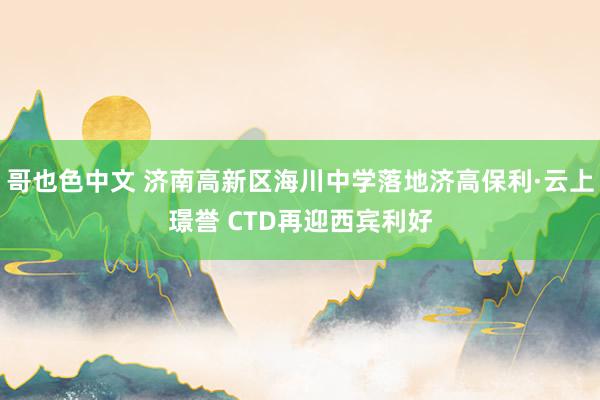 哥也色中文 济南高新区海川中学落地济高保利·云上璟誉 CTD再迎西宾利好